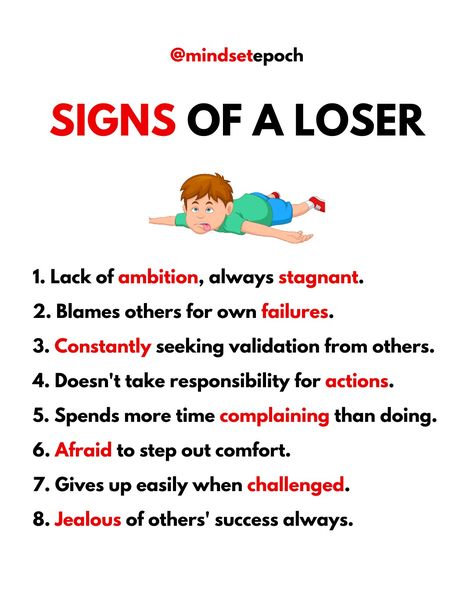 @mindsetepoch

SIGNS OF A LOSER

1. Lack of ambition, always stagnant.
2. Blames others for own failures.
3. Constantly seeking validation from others.
4. Doesn't take responsibility for actions.
5. Spends more time complaining than doing.
6. Afraid to step out comfort.
7. Gives up easily when challenged.
8. Jealous of others' success always.